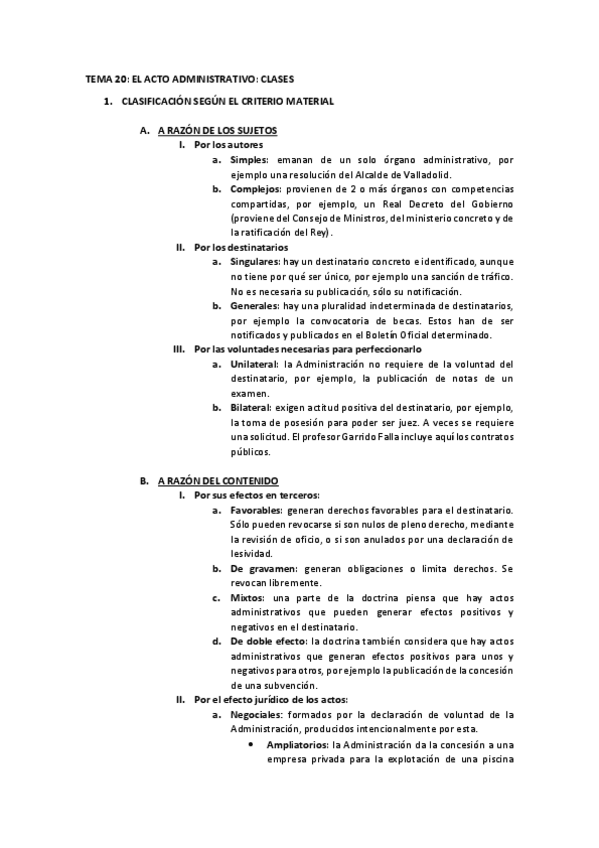 TEMA 20: EL ACTO ADMINISTRATIVO: CLASES

1. CLASIFICACIÓN SEGÚN EL CRITERIO MATERIAL

A. A RAZÓN DE LOS SUJETOS

I. Por los autores

a. Simples: emanan de un solo órgano administrativo, por ejemplo una resolución del Alcalde de Valladolid.

b. Complejos: provienen de 2 o más órganos con competencias compartidas, por ejemplo, un Real Decreto del Gobierno (proviene del Consejo de Ministros, del ministerio concreto y de la ratificación del Rey).

II. Por los destinatarios

a. Singulares: hay un destinatario concreto e identificado, aunque no tiene por qué ser único, por ejemplo una sanción de tráfico. No es necesaria su publicación, sólo su notificación.

b. Generales: hay una pluralidad indeterminada de destinatarios, por ejemplo la convocatoria de becas. Estos han de ser notificados y publicados en el Boletín Oficial determinado.

III. Por las voluntades necesarias para perfeccionarlo

a. Unilateral: la Administración no requiere de la voluntad del destinatario, por ejemplo, la publicación de notas de un examen.

b. Bilateral: exigen actitud positiva del destinatario, por ejemplo, la toma de posesión para poder ser juez. A veces se requiere una solicitud. El profesor Garrido Falla incluye aquí los contratos públicos.

B. A RAZÓN DEL CONTENIDO

I. Por sus efectos en terceros:

a. Favorables: generan derechos favorables para el destinatario. Sólo pueden revocarse si son nulos de pleno derecho, mediante la revisión de oficio, o si son anulados por una declaración de lesividad.

b. De gravamen: generan obligaciones o limita derechos. Se revocan libremente.

c. Mixtos: una parte de la doctrina piensa que hay actos administrativos que pueden generar efectos positivos y negativos en el destinatario.

d. De doble efecto: la doctrina también considera que hay actos administrativos que generan efectos positivos para unos y negativos para otros, por ejemplo la publicación de la concesión de una subvención.

II. Por el efecto jurídico de los actos:

a. Negociales: formados por la declaración de voluntad de la Administración, producidos intencionalmente por esta.

• Ampliatorios: la Administración da la concesión a una empresa privada para la explotación de una piscina